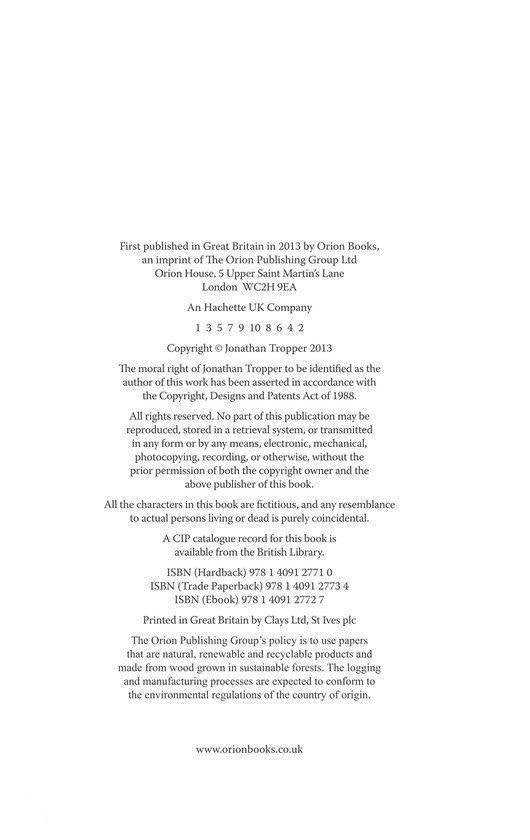 First published in Great Britain in 2013 by Orion Books, an imprint of The Orion Publishing Group Ltd Orion House, 5 Upper Saint Martin's Lane London WC2H 9EA

An Hachette UK Company

1 3 5 7 9 10 8 6 4 2

Copyright © Jonathan Tropper 2013

The moral right of Jonathan Tropper to be identified as the author of this work has been asserted in accordance with the Copyright, Designs and Patents Act of 1988.

All rights reserved. No part of this publication may be reproduced, stored in a retrieval system, or transmitted in any form or by any means, electronic, mechanical, photocopying, recording, or otherwise, without the prior permission of both the copyright owner and the above publisher of this book.

All the characters in this book are fictitious, and any resemblance to actual persons living or dead is purely coincidental.

A CIP catalogue record for this book is available from the British Library.

ISBN (Hardback) 978 1 4091 2771 0
ISBN (Trade Paperback) 978 1 4091 2773 4
ISBN (Ebook) 978 1 4091 2772 7

Printed in Great Britain by Clays Ltd, St Ives plc

The Orion Publishing Group's policy is to use papers that are natural, renewable and recyclable products and made from wood grown in sustainable forests. The logging and manufacturing processes are expected to conform to the environmental regulations of the country of origin.

www.orionbooks.co.uk